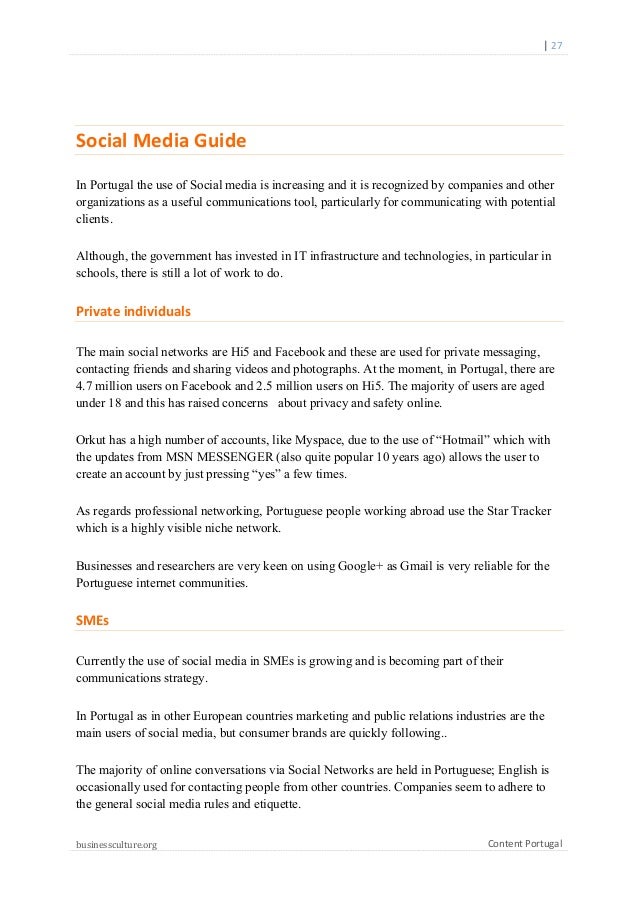 | 27

Social Media Guide

In Portugal the use of Social media is increasing and it is recognized by companies and other organizations as a useful communications tool, particularly for communicating with potential clients.

Although, the government has invested in IT infrastructure and technologies, in particular in schools, there is still a lot of work to do.

Private individuals

The main social networks are Hi5 and Facebook and these are used for private messaging, contacting friends and sharing videos and photographs. At the moment, in Portugal, there are 4.7 million users on Facebook and 2.5 million users on Hi5. The majority of users are aged under 18 and this has raised concerns about privacy and safety online.

Orkut has a high number of accounts, like Myspace, due to the use of “Hotmail” which with the updates from MSN MESSENGER (also quite popular 10 years ago) allows the user to create an account by just pressing “yes” a few times.

As regards professional networking, Portuguese people working abroad use the Star Tracker which is a highly visible niche network.

Businesses and researchers are very keen on using Google+ as Gmail is very reliable for the Portuguese internet communities.

SMEs

Currently the use of social media in SMEs is growing and is becoming part of their communications strategy.

In Portugal as in other European countries marketing and public relations industries are the main users of social media, but consumer brands are quickly following..

The majority of online conversations via Social Networks are held in Portuguese; English is occasionally used for contacting people from other countries. Companies seem to adhere to the general social media rules and etiquette.

businessculture.org

Content Portugal